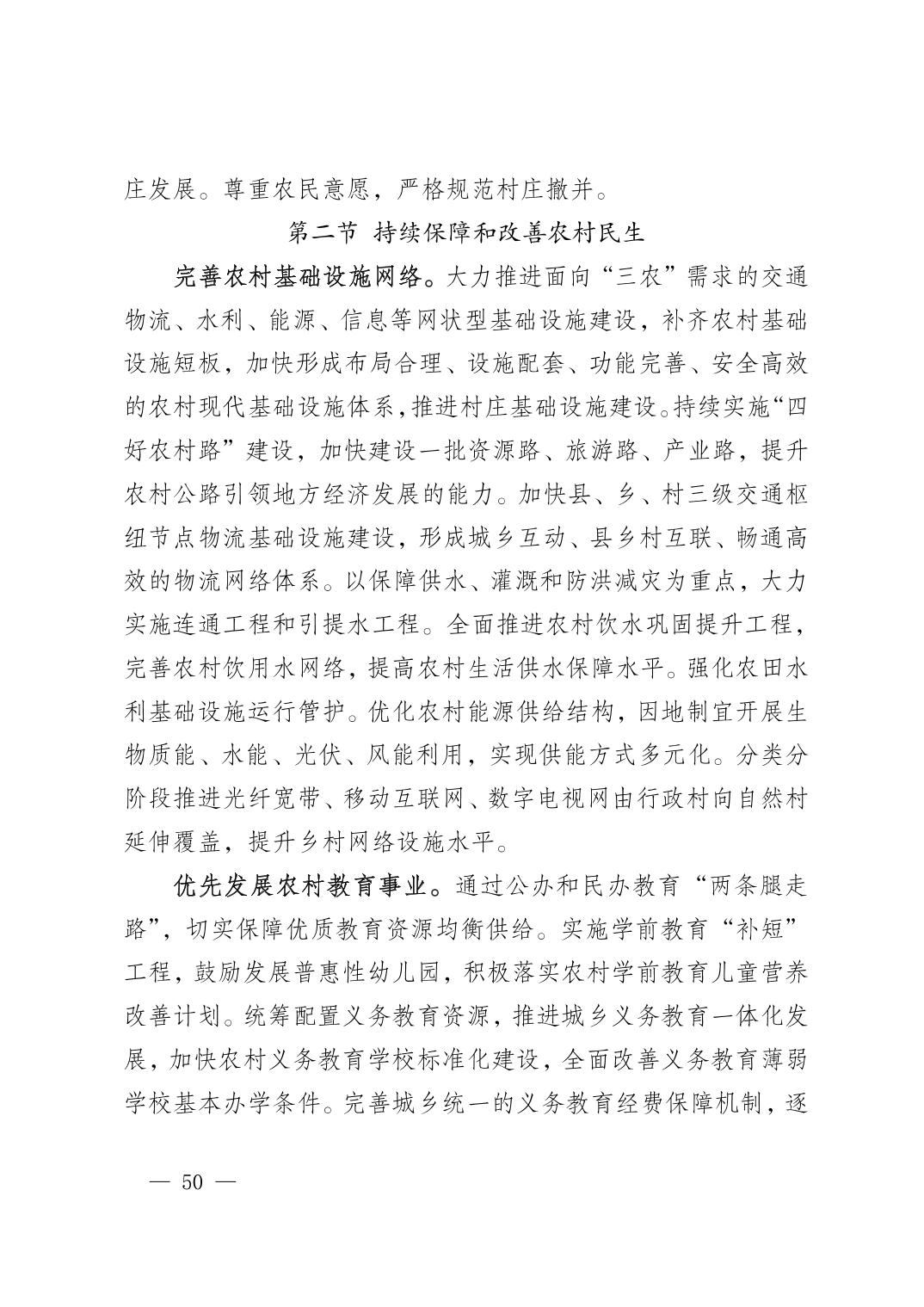 庄发展。尊重农民意愿，严格规范村庄撤并。

第二节 持续保障和改善农村民生

完善农村基础设施网络。大力推进面向“三农”需求的交通物流、水利、能源、信息等网状型基础设施建设，补齐农村基础设施短板，加快形成布局合理、设施配套、功能完善、安全高效的农村现代基础设施体系，推进村庄基础设施建设。持续实施“四好农村路”建设，加快建设一批资源路、旅游路、产业路，提升农村公路引领地方经济发展的能力。加快县、乡、村三级交通枢纽节点物流基础设施建设，形成城乡互动、县乡村互联、畅通高效的物流网络体系。以保障供水、灌溉和防洪减灾为重点，大力实施连通工程和引提水工程。全面推进农村饮水巩固提升工程，完善农村饮用水网络，提高农村生活供水保障水平。强化农田水利基础设施运行管护。优化农村能源供给结构，因地制宜开展生物质能、水能、光伏、风能利用，实现供能方式多元化。分类分阶段推进光纤宽带、移动互联网、数字电视网由行政村向自然村延伸覆盖，提升乡村网络设施水平。

优先发展农村教育事业。通过公办和民办教育“两条腿走路”，切实保障优质教育资源均衡供给。实施学前教育“补短”工程，鼓励发展普惠性幼儿园，积极落实农村学前教育儿童营养改善计划。统筹配置义务教育资源，推进城乡义务教育一体化发展，加快农村义务教育学校标准化建设，全面改善义务教育薄弱学校基本办学条件。完善城乡统一的义务教育经费保障机制，逐

— 50 —